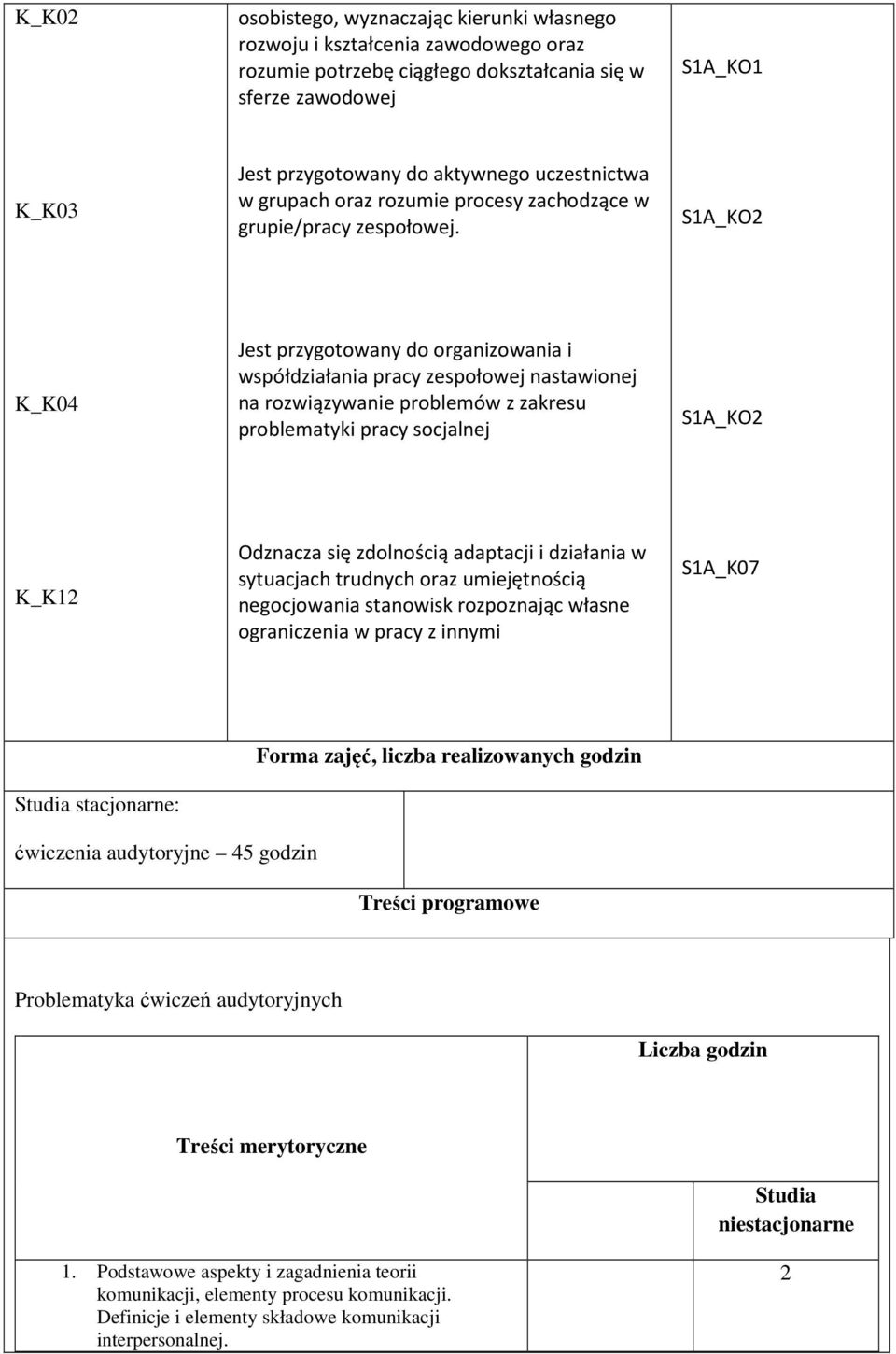 | K_K02 | osobistego, wyznaczając kierunki własnego rozwoju i kształcenia zawodowego oraz rozumie potrzebę ciągłego dokształcania się w sferze zawodowej | S1A_KO1 |
|---|---|---|
| K_K03 | Jest przygotowany do aktywnego uczestnictwa w grupach oraz rozumie procesy zachodzące w grupie/pracy zespołowej. | S1A_KO2 |
| K_K04 | Jest przygotowany do organizowania i współdziałania pracy zespołowej nastawionej na rozwiązywanie problemów z zakresu problematyki pracy socjalnej | S1A_KO2 |
| K_K12 | Odznacza się zdolnością adaptacji i działania w sytuacjach trudnych oraz umiejętnością negocjowania stanowisk rozpoznając własne ograniczenia w pracy z innymi | S1A_K07 |

Forma zajęć, liczba realizowanych godzin

Studia stacjonarne:

ćwiczenia audytoryjne – 45 godzin

Treści programowe

Problematyka ćwiczeń audytoryjnych

| Treści merytoryczne | Liczba godzin |
|---|---|
| | Studia niestacjonarne |
| 1. Podstawowe aspekty i zagadnienia teorii komunikacji, elementy procesu komunikacji. Definicje i elementy składowe komunikacji interpersonalnej. | 2 |